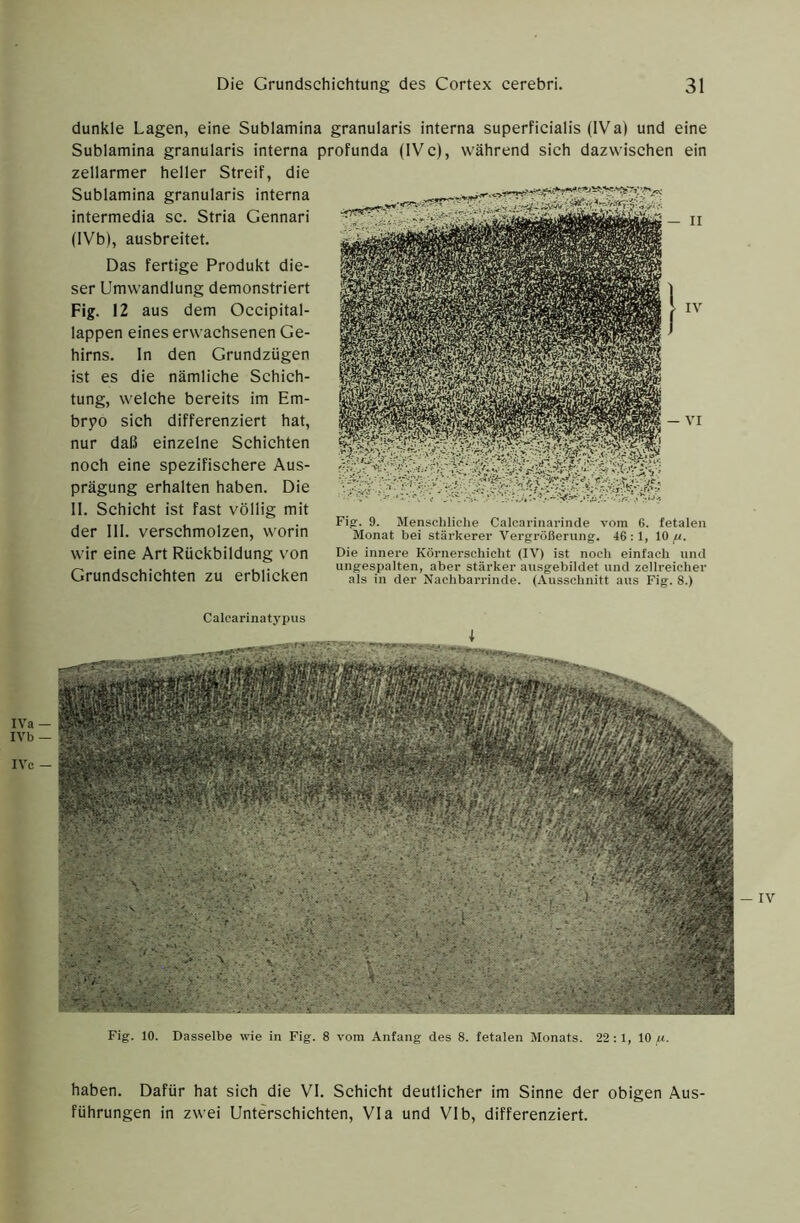 Die Grundschichtung des Cortex cerebri. 31

dunkle Lagen, eine Sublamina granularis interna superficialis (IVa) und eine Sublamina granularis interna profunda (IVc), während sich dazwischen ein zellarmer heller Streif, die Sublamina granularis interna intermedia sc. Stria Gennari (IVb), ausbreitet.

Das fertige Produkt dieser Umwandlung demonstriert Fig. 12 aus dem Occipitallappen eines erwachsenen Gehirns. In den Grundzügen ist es die nämliche Schichtung, welche bereits im Embryo sich differenziert hat, nur daß einzelne Schichten noch eine spezifischere Ausprägung erhalten haben. Die II. Schicht ist fast völlig mit der III. verschmolzen, worin wir eine Art Rückbildung von Grundschichten zu erblicken

— II
IV
— VI

Fig. 9. Menschliche Calcarinarinde vom 6. fetalen Monat bei stärkerer Vergrößerung. 46 : 1, 10 $\mu$.
Die innere Körnerschicht (IV) ist noch einfach und ungespalten, aber stärker ausgebildet und zellreicher als in der Nachbarrinde. (Ausschnitt aus Fig. 8.)

Calcarinatypus

IVa —
IVb —
IVc —
— IV

Fig. 10. Dasselbe wie in Fig. 8 vom Anfang des 8. fetalen Monats. 22 : 1, 10 $\mu$.

haben. Dafür hat sich die VI. Schicht deutlicher im Sinne der obigen Ausführungen in zwei Unterschichten, VIa und VIb, differenziert.